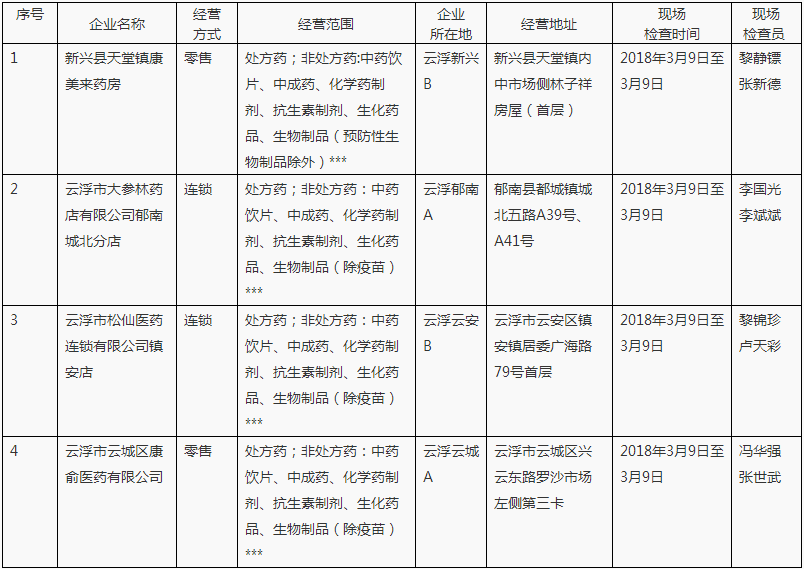 | 序号 | 企业名称 | 经营方式 | 经营范围 | 企业所在地 | 经营地址 | 现场检查时间 | 现场检查员 |
|---|---|---|---|---|---|---|---|
| 1 | 新兴县天堂镇康美来药房 | 零售 | 处方药；非处方药:中药饮片、中成药、化学药制剂、抗生素制剂、生化药品、生物制品（预防性生物制品除外）*** | 云浮新兴B | 新兴县天堂镇内中市场侧林子祥房屋（首层） | 2018年3月9日至3月9日 | 黎静镖 张新德 |
| 2 | 云浮市大参林药店有限公司郁南城北分店 | 连锁 | 处方药；非处方药：中药饮片、中成药、化学药制剂、抗生素制剂、生化药品、生物制品（除疫苗）*** | 云浮郁南A | 郁南县都城镇城北五路A39号、A41号 | 2018年3月9日至3月9日 | 李国光 李斌斌 |
| 3 | 云浮市松仙医药连锁有限公司镇安店 | 连锁 | 处方药；非处方药：中药饮片、中成药、化学药制剂、抗生素制剂、生化药品、生物制品（除疫苗）*** | 云浮云安B | 云浮市云安区镇安镇居委广海路79号首层 | 2018年3月9日至3月9日 | 黎锦珍 卢天彩 |
| 4 | 云浮市云城区康俞医药有限公司 | 零售 | 处方药；非处方药：中药饮片、中成药、化学药制剂、抗生素制剂、生化药品、生物制品（除疫苗）*** | 云浮云城A | 云浮市云城区兴云东路罗沙市场左侧第三卡 | 2018年3月9日至3月9日 | 冯华强 张世武 |